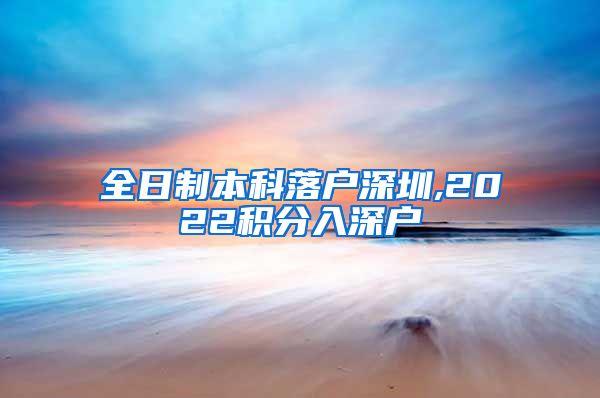 全日制本科落户深圳,2022积分入深户